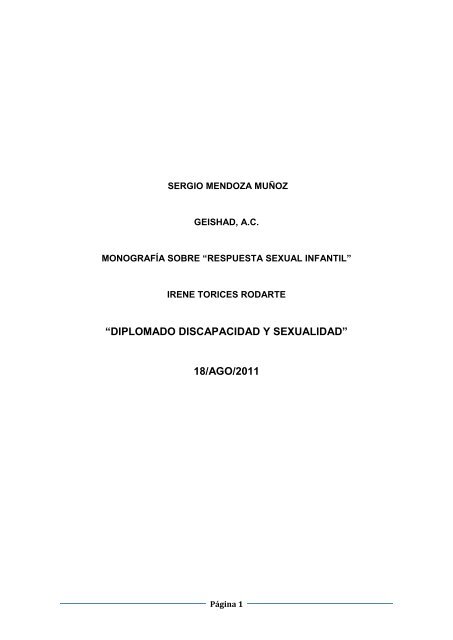 SERGIO MENDOZA MUÑOZ

GEISHAD, A.C.

MONOGRAFÍA SOBRE “RESPUESTA SEXUAL INFANTIL”

IRENE TORICES RODARTE

“DIPLOMADO DISCAPACIDAD Y SEXUALIDAD”

18/AGO/2011

Página 1